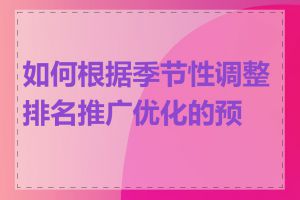 如何根据季节性调整排名推广优化的预